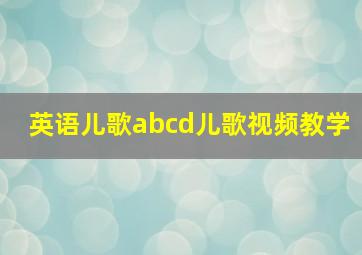 英语儿歌abcd儿歌视频教学